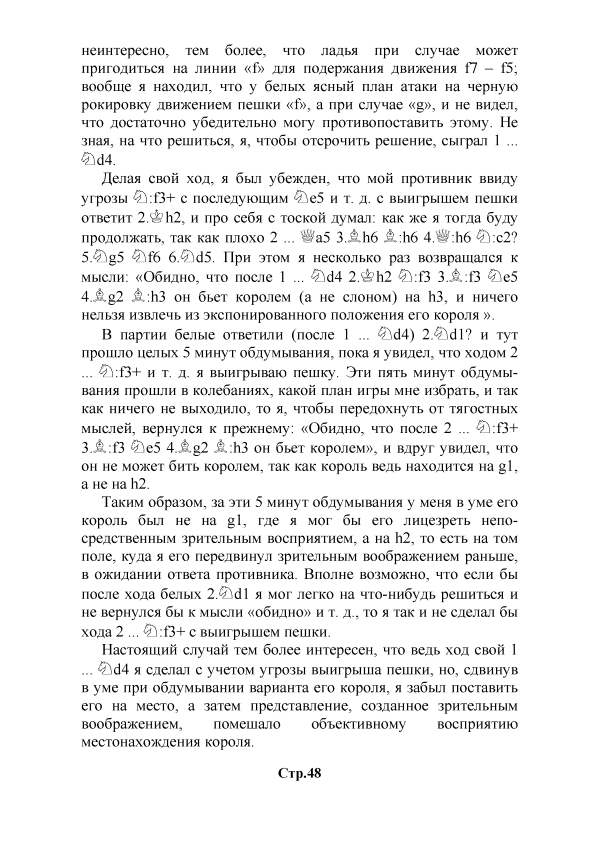 неинтересно, тем более, что ладья при случае может пригодиться на линии «f» для подержания движения f7 – f5; вообще я находил, что у белых ясный план атаки на черную рокировку движением пешки «f», а при случае «g», и не видел, что достаточно убедительно могу противопоставить этому. Не зная, на что решиться, я, чтобы отсрочить решение, сыграл 1 ... ♘d4.

Делая свой ход, я был убежден, что мой противник ввиду угрозы ♘:f3+ с последующим ♘e5 и т. д. с выигрышем пешки ответит 2.♔h2, и про себя с тоской думал: как же я тогда буду продолжать, так как плохо 2 ... ♕a5 3.♗h6 ♗:h6 4.♕:h6 ♘:c2? 5.♘g5 ♘f6 6.♘d5. При этом я несколько раз возвращался к мысли: «Обидно, что после 1 ... ♘d4 2.♔h2 ♘:f3 3.♗:f3 ♘e5 4.♗g2 ♗:h3 он бьет королем (а не слоном) на h3, и ничего нельзя извлечь из экспонированного положения его короля ».

В партии белые ответили (после 1 ... ♘d4) 2.♘d1? и тут прошло целых 5 минут обдумывания, пока я увидел, что ходом 2 ... ♘:f3+ и т. д. я выигрываю пешку. Эти пять минут обдумывания прошли в колебаниях, какой план игры мне избрать, и так как ничего не выходило, то я, чтобы передохнуть от тягостных мыслей, вернулся к прежнему: «Обидно, что после 2 ... ♘:f3+ 3.♗:f3 ♘e5 4.♗g2 ♗:h3 он бьет королем», и вдруг увидел, что он не может бить королем, так как король ведь находится на g1, а не на h2.

Таким образом, за эти 5 минут обдумывания у меня в уме его король был не на g1, где я мог бы его лицезреть непосредственным зрительным восприятием, а на h2, то есть на том поле, куда я его передвинул зрительным воображением раньше, в ожидании ответа противника. Вполне возможно, что если бы после хода белых 2.♘d1 я мог легко на что-нибудь решиться и не вернулся бы к мысли «обидно» и т. д., то я так и не сделал бы хода 2 ... ♘:f3+ с выигрышем пешки.

Настоящий случай тем более интересен, что ведь ход свой 1 ... ♘d4 я сделал с учетом угрозы выигрыша пешки, но, сдвинув в уме при обдумывании варианта его короля, я забыл поставить его на место, а затем представление, созданное зрительным воображением, помешало объективному восприятию местонахождения короля.

Стр.48